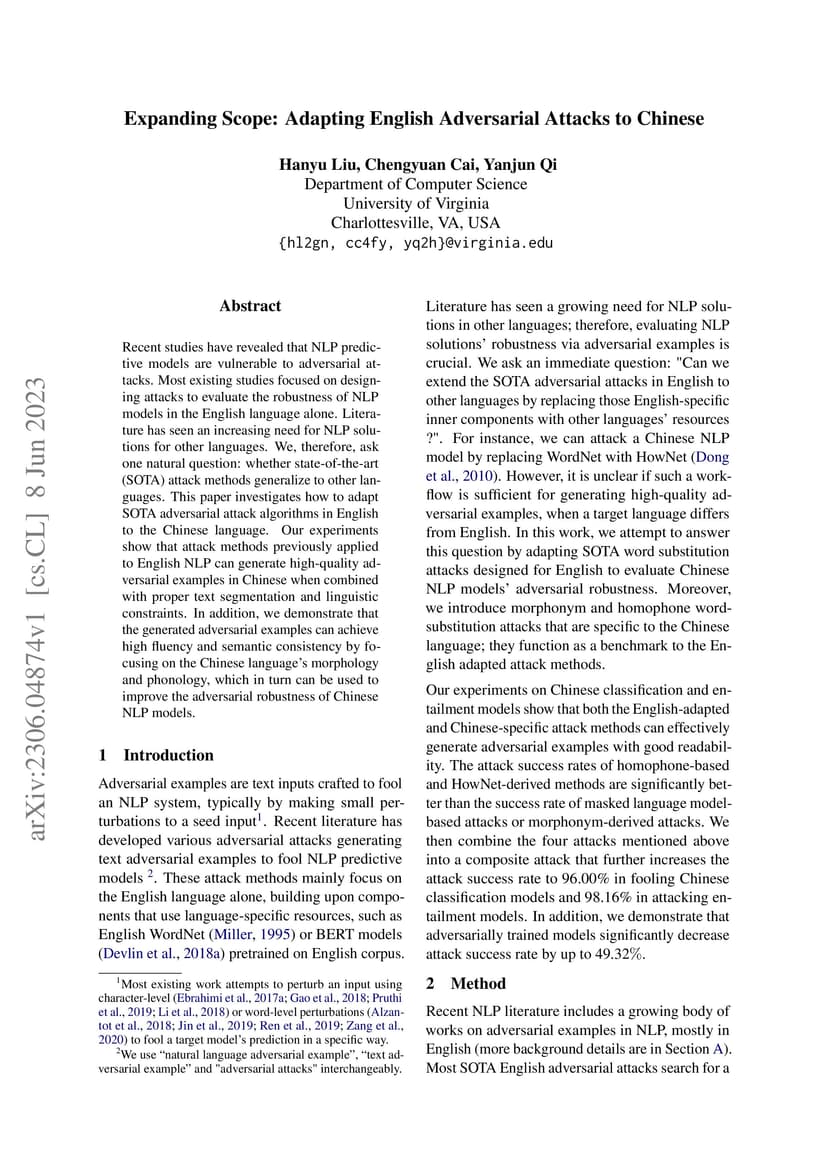 arXiv:2306.04874v1 [cs.CL] 8 Jun 2023

Expanding Scope: Adapting English Adversarial Attacks to Chinese

Hanyu Liu, Chengyuan Cai, Yanjun Qi
Department of Computer Science
University of Virginia
Charlottesville, VA, USA
{hl2gn, cc4fy, yq2h}@virginia.edu

Abstract

Recent studies have revealed that NLP predictive models are vulnerable to adversarial attacks. Most existing studies focused on designing attacks to evaluate the robustness of NLP models in the English language alone. Literature has seen an increasing need for NLP solutions for other languages. We, therefore, ask one natural question: whether state-of-the-art (SOTA) attack methods generalize to other languages. This paper investigates how to adapt SOTA adversarial attack algorithms in English to the Chinese language. Our experiments show that attack methods previously applied to English NLP can generate high-quality adversarial examples in Chinese when combined with proper text segmentation and linguistic constraints. In addition, we demonstrate that the generated adversarial examples can achieve high fluency and semantic consistency by focusing on the Chinese language's morphology and phonology, which in turn can be used to improve the adversarial robustness of Chinese NLP models.

1 Introduction

Adversarial examples are text inputs crafted to fool an NLP system, typically by making small perturbations to a seed input$^1$. Recent literature has developed various adversarial attacks generating text adversarial examples to fool NLP predictive models $^2$. These attack methods mainly focus on the English language alone, building upon components that use language-specific resources, such as English WordNet (Miller, 1995) or BERT models (Devlin et al., 2018a) pretrained on English corpus.

$^1$Most existing work attempts to perturb an input using character-level (Ebrahimi et al., 2017a; Gao et al., 2018; Pruthi et al., 2019; Li et al., 2018) or word-level perturbations (Alzantot et al., 2018; Jin et al., 2019; Ren et al., 2019; Zang et al., 2020) to fool a target model's prediction in a specific way.

$^2$We use "natural language adversarial example", "text adversarial example" and "adversarial attacks" interchangeably.

Literature has seen a growing need for NLP solutions in other languages; therefore, evaluating NLP solutions' robustness via adversarial examples is crucial. We ask an immediate question: "Can we extend the SOTA adversarial attacks in English to other languages by replacing those English-specific inner components with other languages' resources ?". For instance, we can attack a Chinese NLP model by replacing WordNet with HowNet (Dong et al., 2010). However, it is unclear if such a workflow is sufficient for generating high-quality adversarial examples, when a target language differs from English. In this work, we attempt to answer this question by adapting SOTA word substitution attacks designed for English to evaluate Chinese NLP models' adversarial robustness. Moreover, we introduce morphonym and homophone word-substitution attacks that are specific to the Chinese language; they function as a benchmark to the English adapted attack methods.

Our experiments on Chinese classification and entailment models show that both the English-adapted and Chinese-specific attack methods can effectively generate adversarial examples with good readability. The attack success rates of homophone-based and HowNet-derived methods are significantly better than the success rate of masked language model-based attacks or morphonym-derived attacks. We then combine the four attacks mentioned above into a composite attack that further increases the attack success rate to 96.00% in fooling Chinese classification models and 98.16% in attacking entailment models. In addition, we demonstrate that adversarially trained models significantly decrease attack success rate by up to 49.32%.

2 Method

Recent NLP literature includes a growing body of works on adversarial examples in NLP, mostly in English (more background details are in Section A). Most SOTA English adversarial attacks search for a